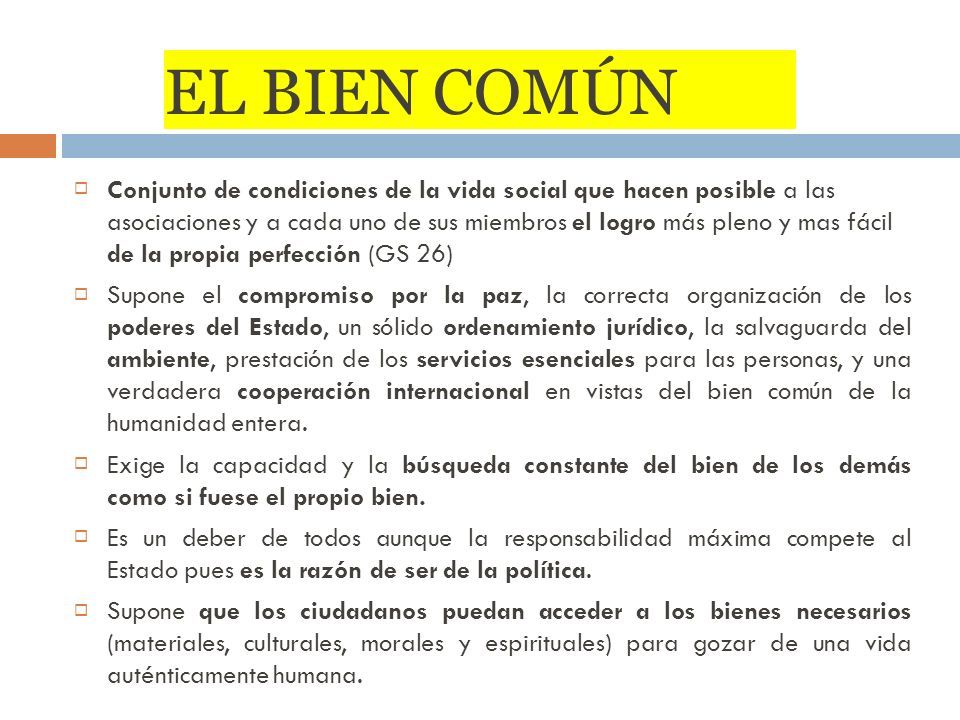 EL BIEN COMÚN

Conjunto de condiciones de la vida social que hacen posible a las asociaciones y a cada uno de sus miembros el logro más pleno y mas fácil de la propia perfección (GS 26)

Supone el compromiso por la paz, la correcta organización de los poderes del Estado, un sólido ordenamiento jurídico, la salvaguarda del ambiente, prestación de los servicios esenciales para las personas, y una verdadera cooperación internacional en vistas del bien común de la humanidad entera.

Exige la capacidad y la búsqueda constante del bien de los demás como si fuese el propio bien.

Es un deber de todos aunque la responsabilidad máxima compete al Estado pues es la razón de ser de la política.

Supone que los ciudadanos puedan acceder a los bienes necesarios (materiales, culturales, morales y espirituales) para gozar de una vida auténticamente humana.